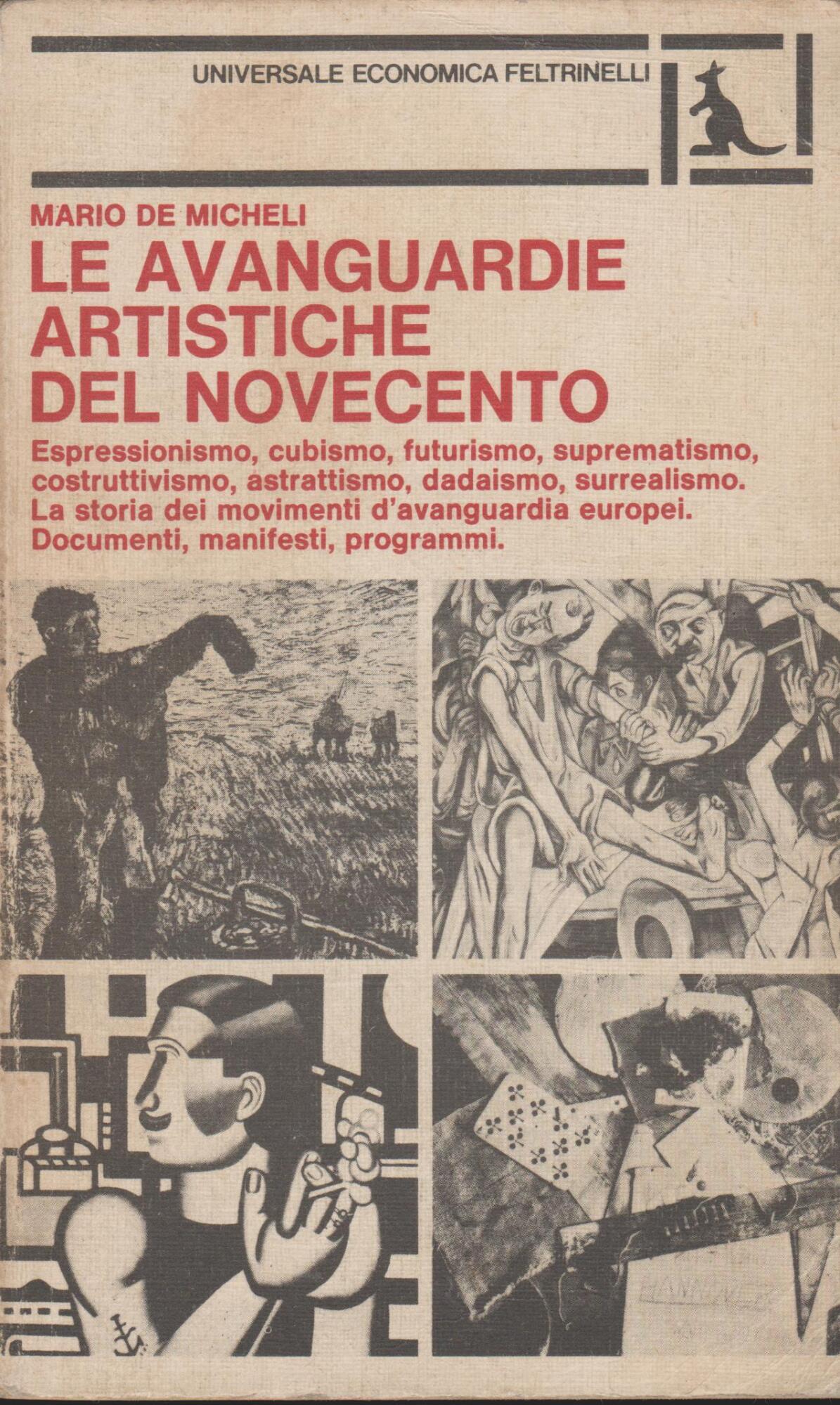 UNIVERSALE ECONOMICA FELTRINELLI

MARIO DE MICHELI

LE AVANGUARDIE ARTISTICHE DEL NOVECENTO

Espressionismo, cubismo, futurismo, suprematismo, costruttivismo, astrattismo, dadaismo, surrealismo. La storia dei movimenti d'avanguardia europei. Documenti, manifesti, programmi.